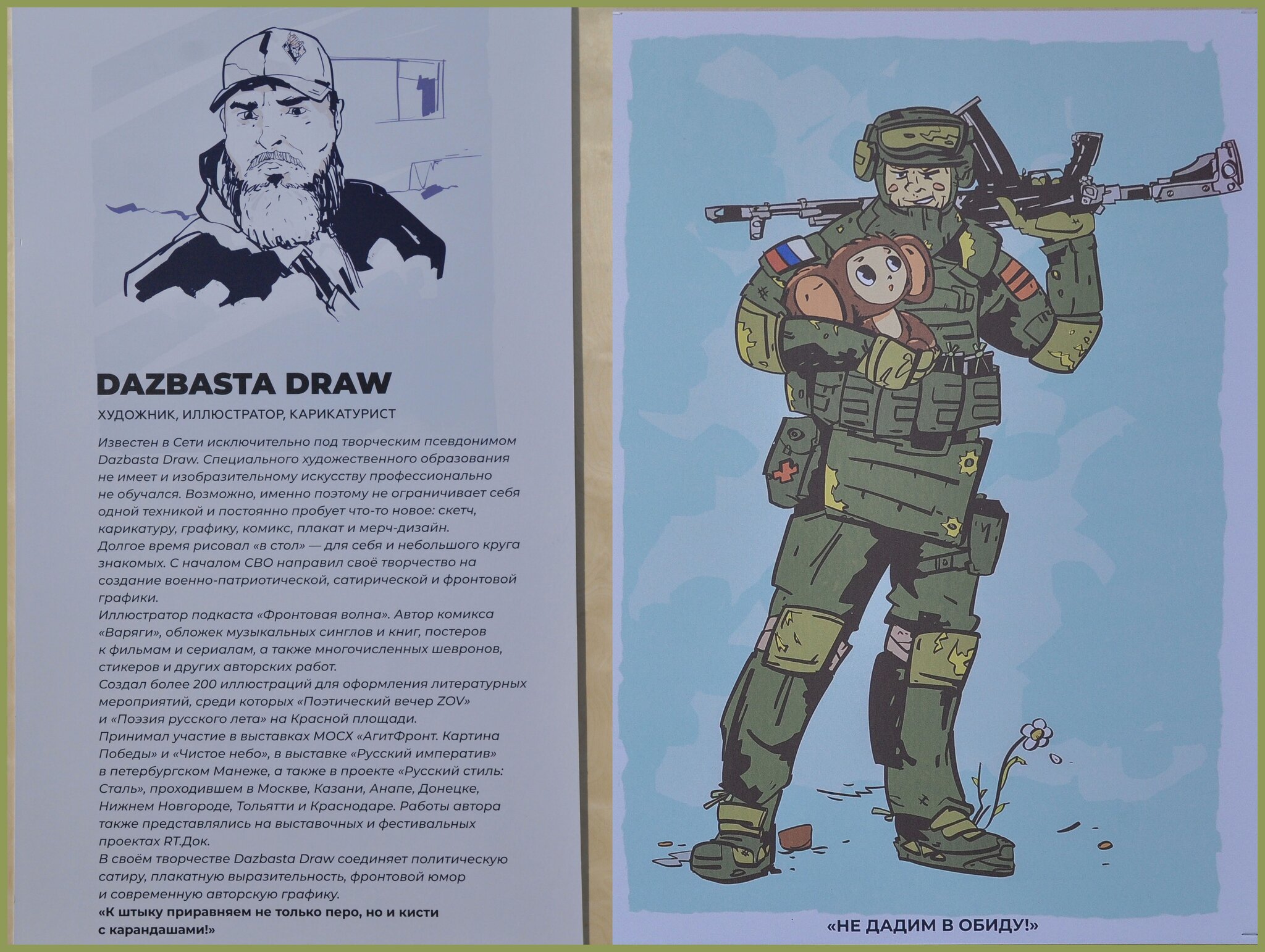 DAZBASTA DRAW

ХУДОЖНИК, ИЛЛЮСТРАТОР, КАРИКАТУРИСТ

Известен в Сети исключительно под творческим псевдонимом Dazbasta Draw. Специального художественного образования не имеет и изобразительному искусству профессионально не обучался. Возможно, именно поэтому не ограничивает себя одной техникой и постоянно пробует что-то новое: скетч, карикатуру, графику, комикс, плакат и мерч-дизайн.

Долгое время рисовал «в стол» — для себя и небольшого круга знакомых. С началом СВО направил своё творчество на создание военно-патриотической, сатирической и фронтовой графики.

Иллюстратор подкаста «Фронтовая волна». Автор комикса «Варяги», обложек музыкальных синглов и книг, постеров к фильмам и сериалам, а также многочисленных шевронов, стикеров и других авторских работ.

Создал более 200 иллюстраций для оформления литературных мероприятий, среди которых «Поэтический вечер ZOV» и «Поэзия русского лета» на Красной площади.

Принимал участие в выставках МОСХ «АгитФронт. Картина Победы» и «Чистое небо», в выставке «Русский императив» в петербургском Манеже, а также в проекте «Русский стиль: Сталь», проходившем в Москве, Казани, Анапе, Донецке, Нижнем Новгороде, Тольятти и Краснодаре. Работы автора также представлялись на выставочных и фестивальных проектах RT.Док.

В своём творчестве Dazbasta Draw соединяет политическую сатиру, плакатную выразительность, фронтовой юмор и современную авторскую графику.

«К штыку приравняем не только перо, но и кисти с карандашами!»

«НЕ ДАДИМ В ОБИДУ!»